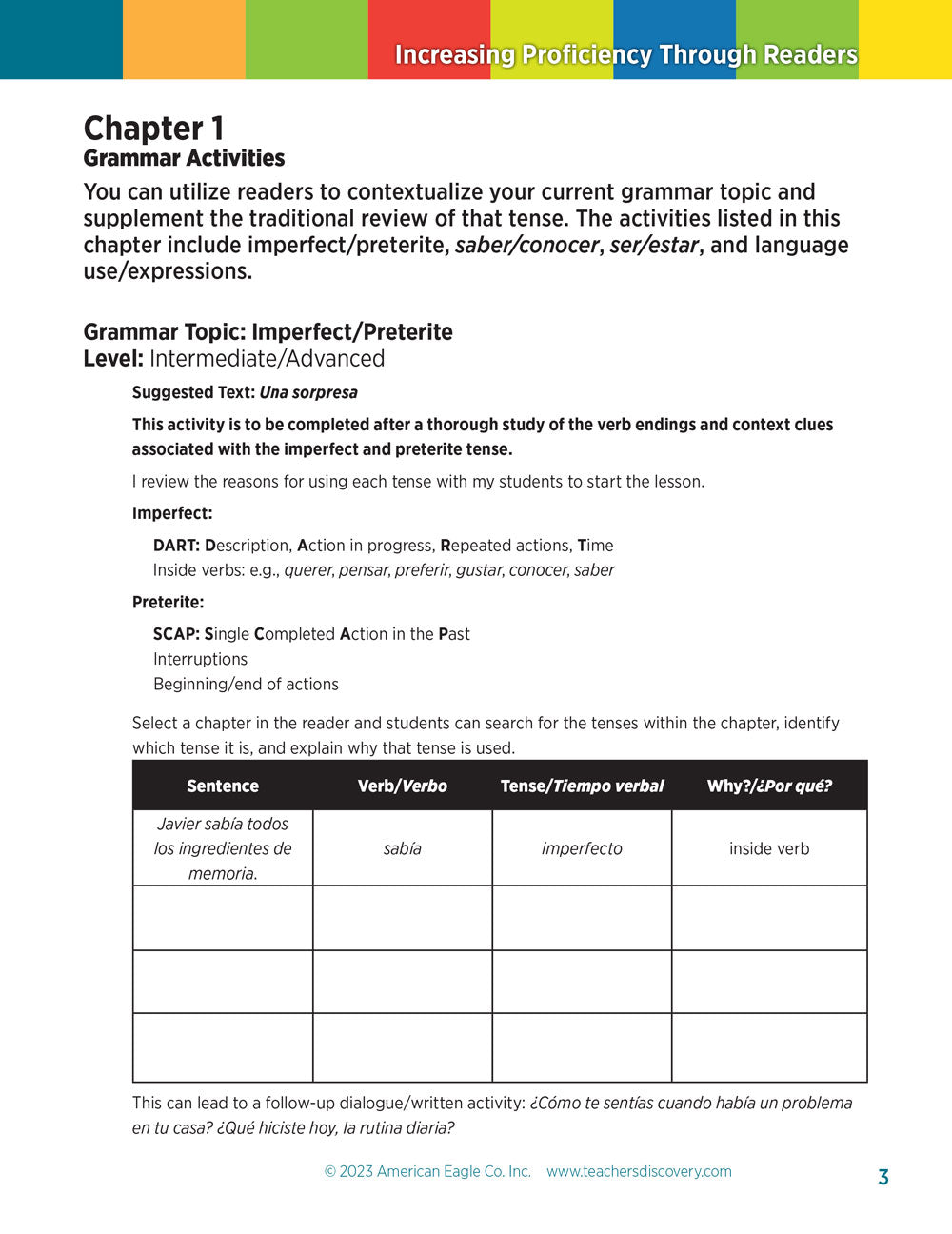 Increasing Proficiency Through Readers

Chapter 1
Grammar Activities

You can utilize readers to contextualize your current grammar topic and supplement the traditional review of that tense. The activities listed in this chapter include imperfect/preterite, saber/conocer, ser/estar, and language use/expressions.

Grammar Topic: Imperfect/Preterite
Level: Intermediate/Advanced

Suggested Text: Una sorpresa

This activity is to be completed after a thorough study of the verb endings and context clues associated with the imperfect and preterite tense.

I review the reasons for using each tense with my students to start the lesson.

Imperfect:

DART: Description, Action in progress, Repeated actions, Time
Inside verbs: e.g., querer, pensar, preferir, gustar, conocer, saber

Preterite:

SCAP: Single Completed Action in the Past
Interruptions
Beginning/end of actions

Select a chapter in the reader and students can search for the tenses within the chapter, identify which tense it is, and explain why that tense is used.

| Sentence | Verb/Verbo | Tense/Tiempo verbal | Why?/¿Por qué? |
|---|---|---|---|
| Javier sabía todos los ingredientes de memoria. | sabía | imperfecto | inside verb |
| | | | |
| | | | |
| | | | |

This can lead to a follow-up dialogue/written activity: ¿Cómo te sentías cuando había un problema en tu casa? ¿Qué hiciste hoy, la rutina diaria?

© 2023 American Eagle Co. Inc. www.teachersdiscovery.com 3